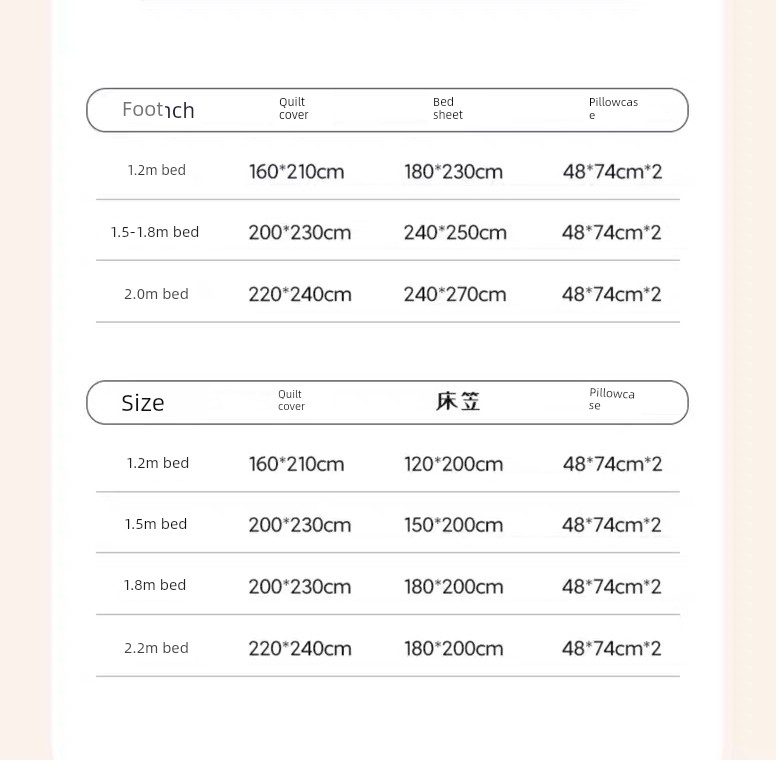 | Footıch | Quilt cover | Bed sheet | Pillowcase |
|---|---|---|---|
| 1.2m bed | 160*210cm | 180*230cm | 48*74cm*2 |
| 1.5-1.8m bed | 200*230cm | 240*250cm | 48*74cm*2 |
| 2.0m bed | 220*240cm | 240*270cm | 48*74cm*2 |

| Size | Quilt cover | 床笠 | Pillowcase |
|---|---|---|---|
| 1.2m bed | 160*210cm | 120*200cm | 48*74cm*2 |
| 1.5m bed | 200*230cm | 150*200cm | 48*74cm*2 |
| 1.8m bed | 200*230cm | 180*200cm | 48*74cm*2 |
| 2.2m bed | 220*240cm | 180*200cm | 48*74cm*2 |